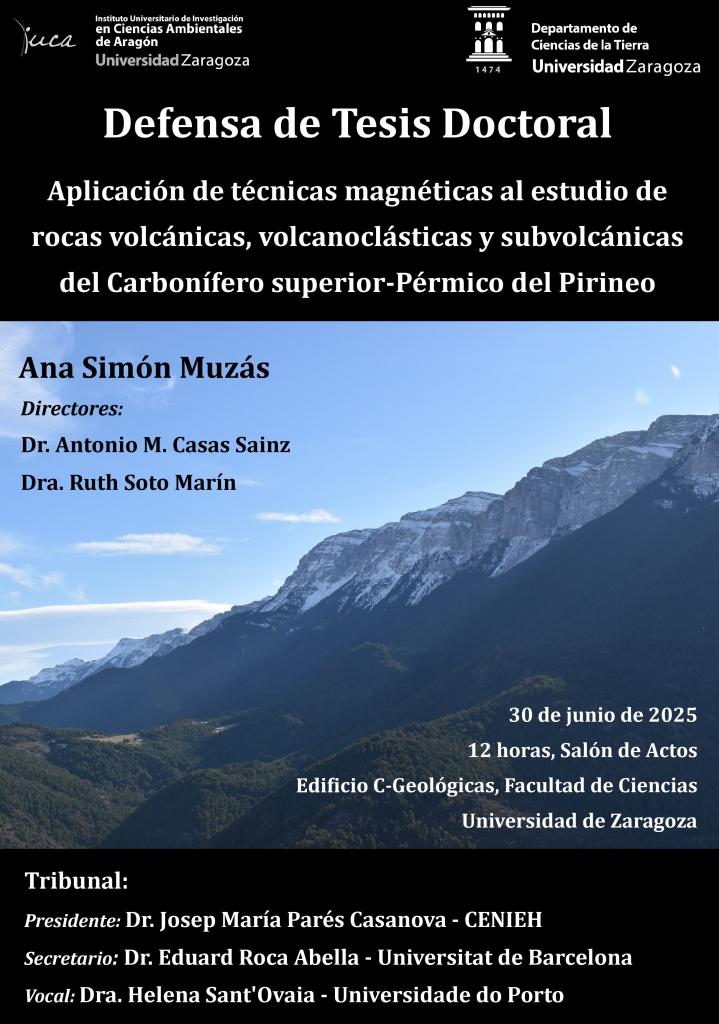 iuca Instituto Universitario de Investigación en Ciencias Ambientales de Aragón
Universidad Zaragoza

1474
Departamento de Ciencias de la Tierra
Universidad Zaragoza

Defensa de Tesis Doctoral

Aplicación de técnicas magnéticas al estudio de rocas volcánicas, volcanoclásticas y subvolcánicas del Carbonífero superior-Pérmico del Pirineo

Ana Simón Muzás

Directores:

Dr. Antonio M. Casas Sainz

Dra. Ruth Soto Marín

30 de junio de 2025

12 horas, Salón de Actos

Edificio C-Geológicas, Facultad de Ciencias

Universidad de Zaragoza

Tribunal:

Presidente: Dr. Josep María Parés Casanova - CENIEH

Secretario: Dr. Eduard Roca Abella - Universitat de Barcelona

Vocal: Dra. Helena Sant'Ovaia - Universidade do Porto